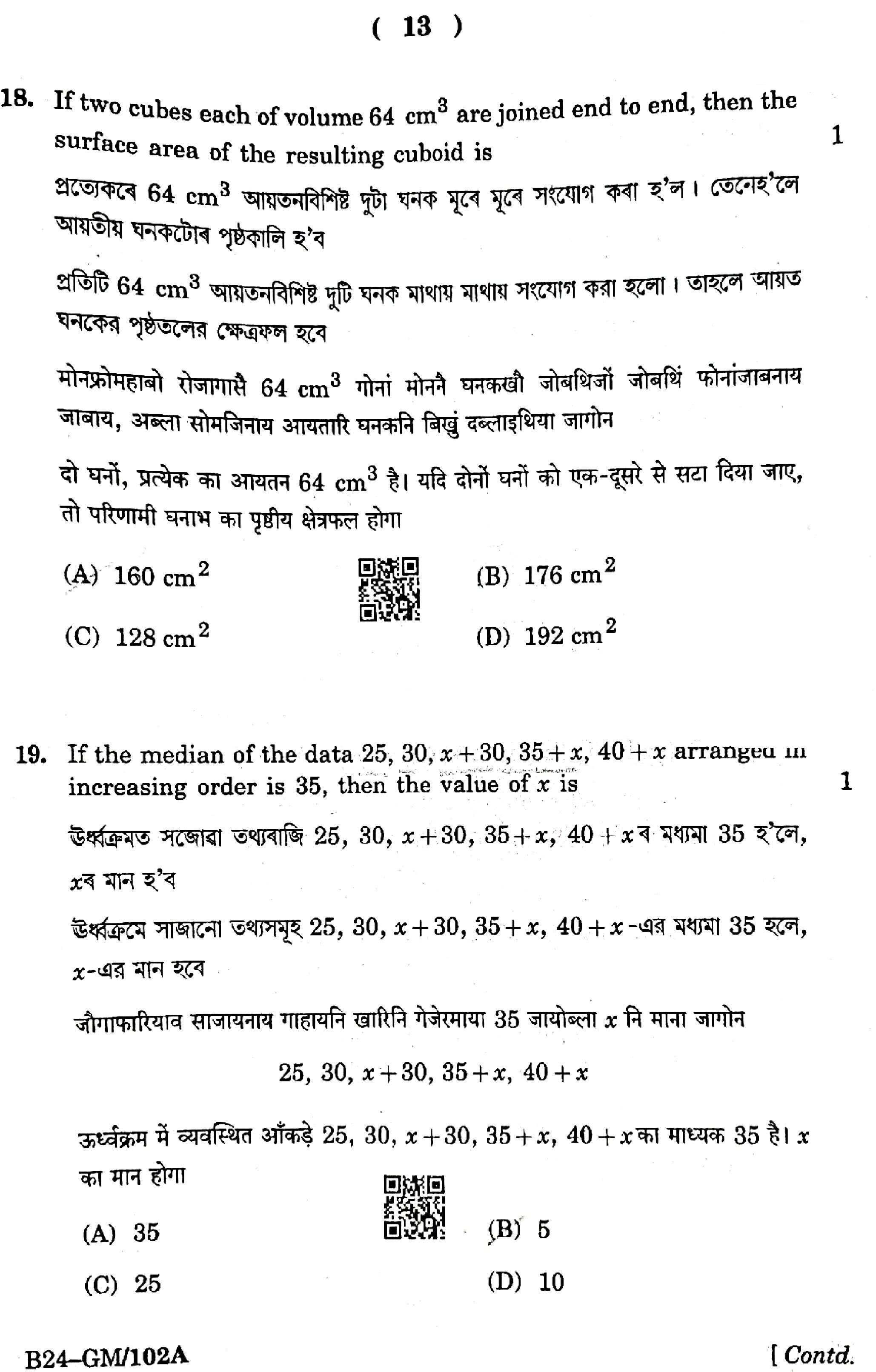 ( 13 )

18. If two cubes each of volume 64 $cm^3$ are joined end to end, then the surface area of the resulting cuboid is 1

প্ৰত্যেকৰে 64 $cm^3$ আয়তনবিশিষ্ট দুটা ঘনক মূৰে মূৰে সংযোগ কৰা হ'ল। তেনেহ'লে আয়তীয় ঘনকটোৰ পৃষ্ঠকালি হ'ব

প্রতিটি 64 $cm^3$ আয়তনবিশিষ্ট দুটি ঘনক মাথায় মাথায় সংযোগ করা হলো। তাহলে আয়ত ঘনকের পৃষ্ঠতলের ক্ষেত্রফল হবে

मोनफ्रोमहाबो रोजागासै 64 $cm^3$ गोनां मोननै घनकखौ जोबथिजों जोबथिं फोनांजाबनाय जाबाय, अब्ला सोमजिनाय आयतारि घनकनि बिखुं दब्लाइथिया जागोन

दो घनों, प्रत्येक का आयतन 64 $cm^3$ है। यदि दोनों घनों को एक-दूसरे से सटा दिया जाए, तो परिणामी घनाभ का पृष्ठीय क्षेत्रफल होगा

(A) 160 $cm^2$
(B) 176 $cm^2$
(C) 128 $cm^2$
(D) 192 $cm^2$

19. If the median of the data 25, 30, $x+30$, $35+x$, $40+x$ arranged in increasing order is 35, then the value of $x$ is 1

ঊৰ্ধ্বক্ৰমত সজোৱা তথ্যৰাজি 25, 30, $x+30$, $35+x$, $40+x$ৰ মধ্যমা 35 হ'লে, $x$ৰ মান হ'ব

ঊর্ধ্বক্রমে সাজানো তথ্যসমূহ 25, 30, $x+30$, $35+x$, $40+x$-এর মধ্যমা 35 হলে, $x$-এর মান হবে

जौगाफारियाव साजायनाय गाहायनि खारिनि गेजेरमाया 35 जायोब्ला $x$ नि माना जागोन

25, 30, $x+30$, $35+x$, $40+x$

ऊर्ध्वक्रम में व्यवस्थित आँकड़े 25, 30, $x+30$, $35+x$, $40+x$ का माध्यक 35 है। $x$ का मान होगा

(A) 35
(B) 5
(C) 25
(D) 10

B24–GM/102A [ Contd.